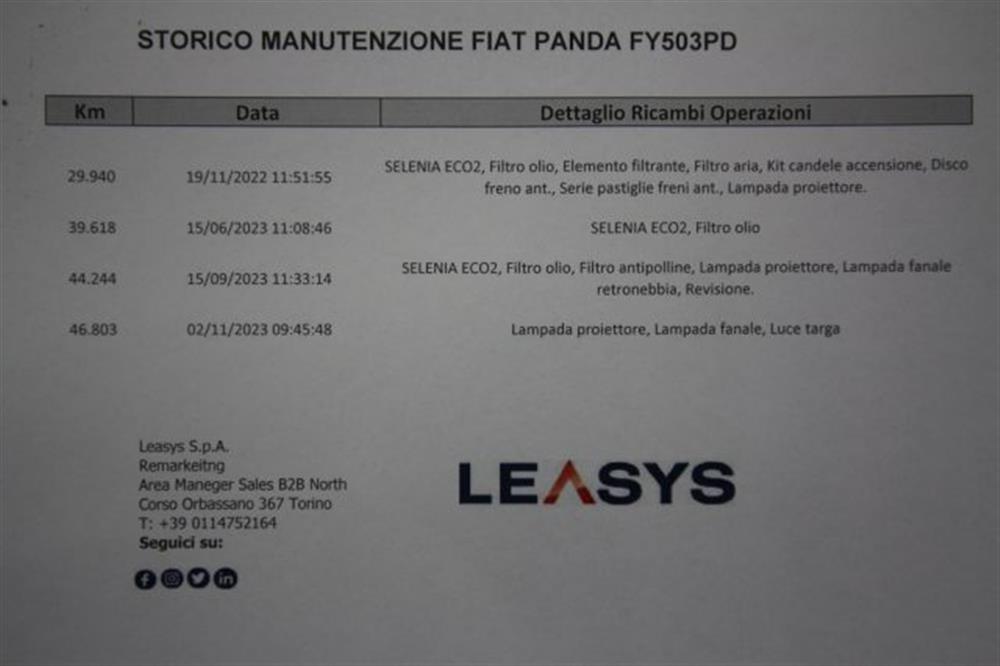 STORICO MANUTENZIONE FIAT PANDA FY503PD

| Km | Data | Dettaglio Ricambi Operazioni |
|---|---|---|
| 29.940 | 19/11/2022 11:51:55 | SELENIA ECO2, Filtro olio, Elemento filtrante, Filtro aria, Kit candele accensione, Disco freno ant., Serie pastiglie freni ant., Lampada proiettore. |
| 39.618 | 15/06/2023 11:08:46 | SELENIA ECO2, Filtro olio |
| 44.244 | 15/09/2023 11:33:14 | SELENIA ECO2, Filtro olio, Filtro antipolline, Lampada proiettore, Lampada fanale retronebbia, Revisione. |
| 46.803 | 02/11/2023 09:45:48 | Lampada proiettore, Lampada fanale, Luce targa |

Leasys S.p.A.
Remarkeitng
Area Maneger Sales B2B North
Corso Orbassano 367 Torino
T: +39 0114752164
Seguici su:

LEASYS